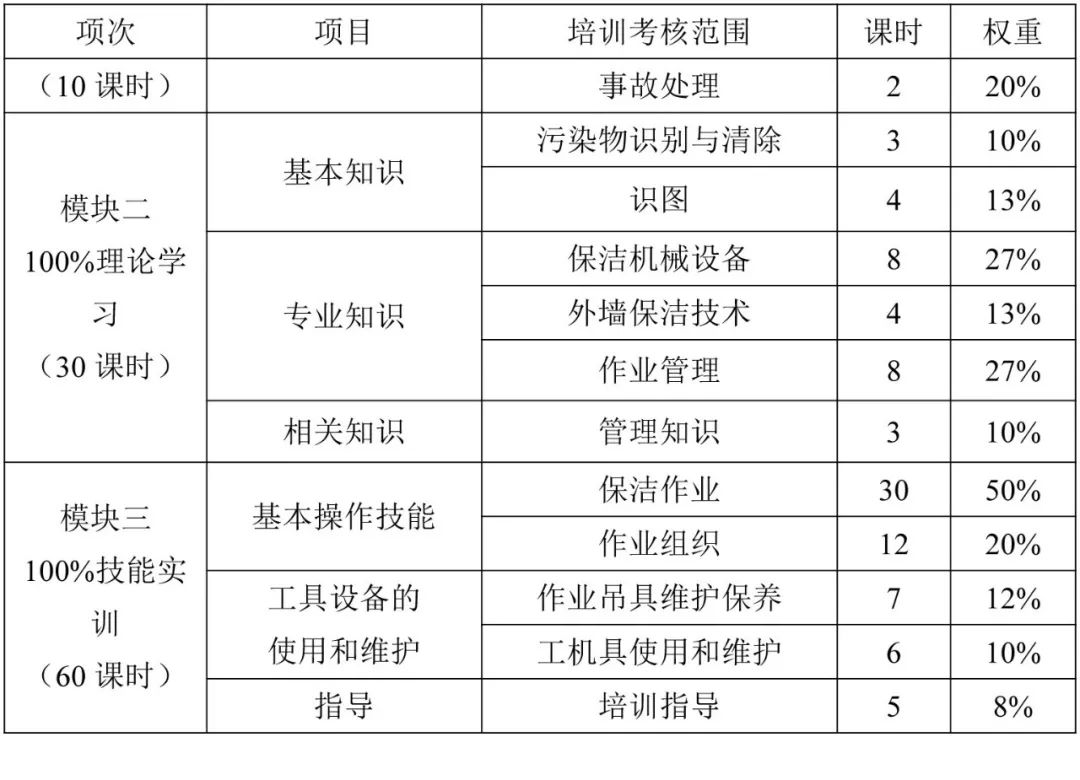 | 项次 | 项目 | 培训考核范围 | 课时 | 权重 |
|---|---|---|---|---|
| （10 课时） | | 事故处理 | 2 | 20% |
| 模块二 100%理论学习 （30 课时） | 基本知识 | 污染物识别与清除 | 3 | 10% |
| | | 识图 | 4 | 13% |
| | 专业知识 | 保洁机械设备 | 8 | 27% |
| | | 外墙保洁技术 | 4 | 13% |
| | | 作业管理 | 8 | 27% |
| | 相关知识 | 管理知识 | 3 | 10% |
| 模块三 100%技能实训 （60 课时） | 基本操作技能 | 保洁作业 | 30 | 50% |
| | | 作业组织 | 12 | 20% |
| | 工具设备的使用和维护 | 作业吊具维护保养 | 7 | 12% |
| | | 工机具使用和维护 | 6 | 10% |
| | 指导 | 培训指导 | 5 | 8% |